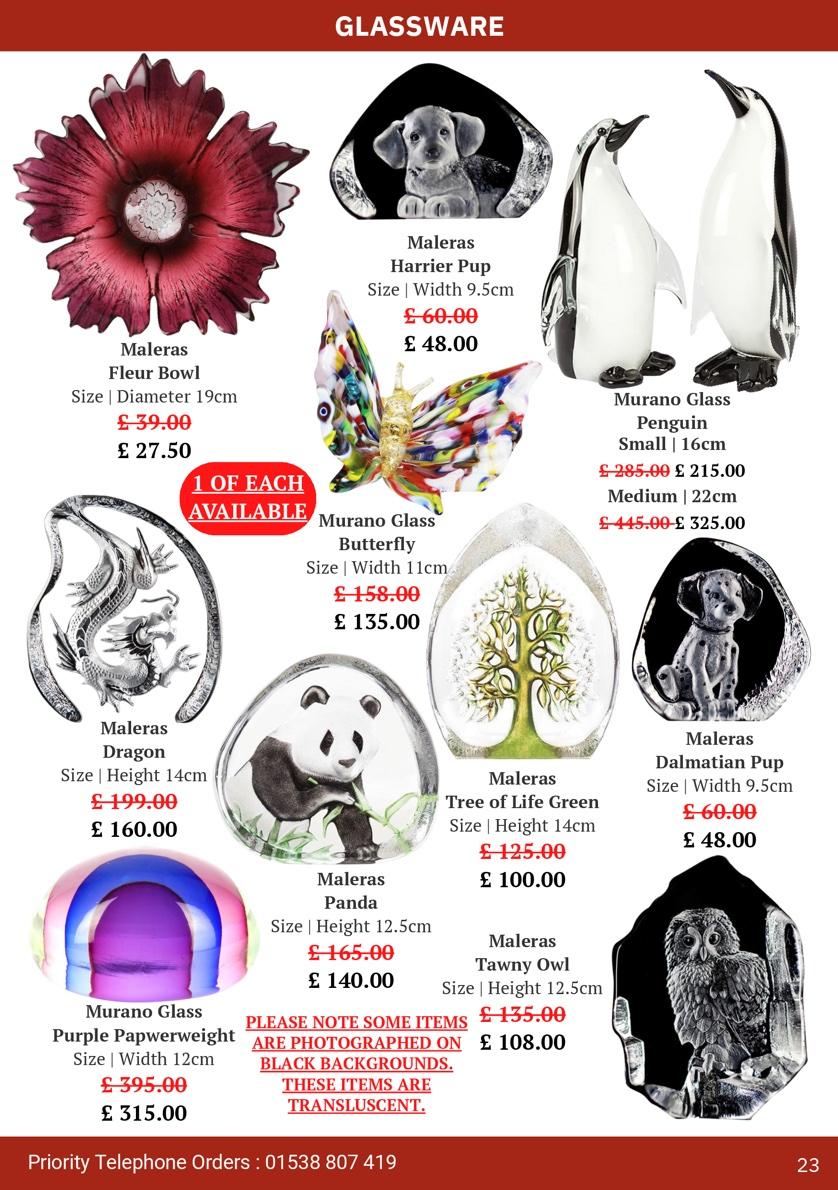 GLASSWARE

Maleras
Fleur Bowl
Size | Diameter 19cm
£ 39.00
£ 27.50

Maleras
Harrier Pup
Size | Width 9.5cm
£ 60.00
£ 48.00

Murano Glass
Penguin
Small | 16cm
£ 285.00 £ 215.00
Medium | 22cm
£ 445.00 £ 325.00

1 OF EACH AVAILABLE

Murano Glass
Butterfly
Size | Width 11cm
£ 158.00
£ 135.00

Maleras
Dragon
Size | Height 14cm
£ 199.00
£ 160.00

Maleras
Tree of Life Green
Size | Height 14cm
£ 125.00
£ 100.00

Maleras
Dalmatian Pup
Size | Width 9.5cm
£ 60.00
£ 48.00

Maleras
Panda
Size | Height 12.5cm
£ 165.00
£ 140.00

Maleras
Tawny Owl
Size | Height 12.5cm
£ 135.00
£ 108.00

Murano Glass
Purple Papwerweight
Size | Width 12cm
£ 395.00
£ 315.00

PLEASE NOTE SOME ITEMS ARE PHOTOGRAPHED ON BLACK BACKGROUNDS. THESE ITEMS ARE TRANSLUSCENT.

Priority Telephone Orders : 01538 807 419

23